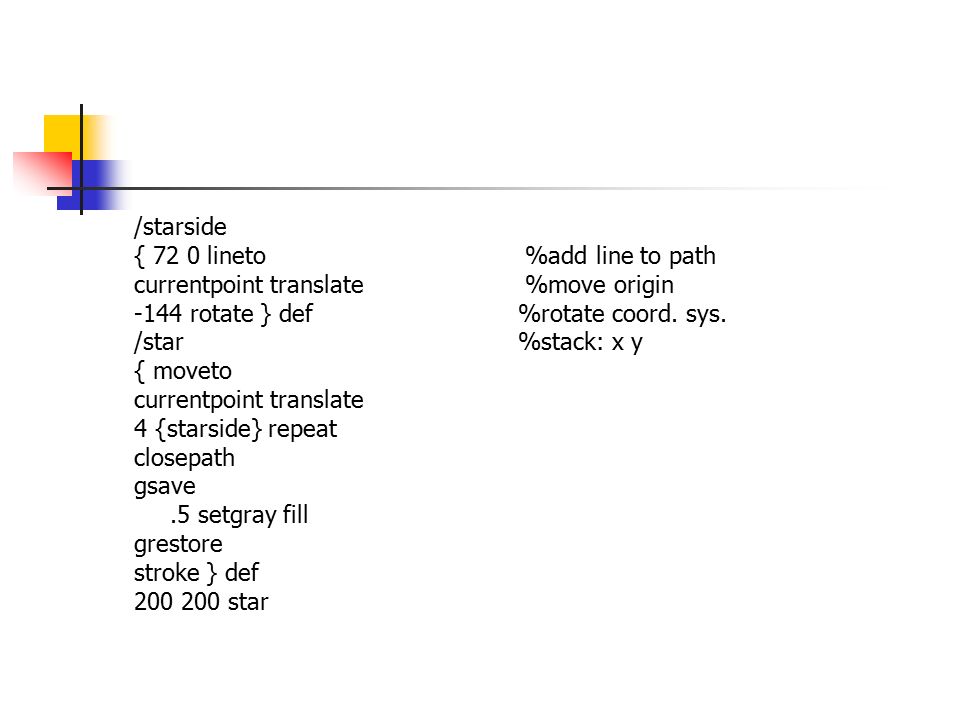 /starside
{ 72 0 lineto %add line to path
currentpoint translate %move origin
-144 rotate } def %rotate coord. sys.
/star %stack: x y
{ moveto
currentpoint translate
4 {starside} repeat
closepath
gsave
.5 setgray fill
grestore
stroke } def
200 200 star